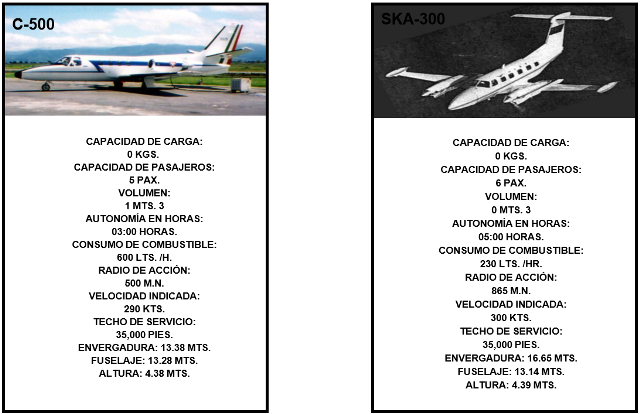 C-500

CAPACIDAD DE CARGA:
0 KGS.
CAPACIDAD DE PASAJEROS:
5 PAX.
VOLUMEN:
1 MTS. 3
AUTONOMÍA EN HORAS:
03:00 HORAS.
CONSUMO DE COMBUSTIBLE:
600 LTS. /H.
RADIO DE ACCIÓN:
500 M.N.
VELOCIDAD INDICADA:
290 KTS.
TECHO DE SERVICIO:
35,000 PIES.
ENVERGADURA: 13.38 MTS.
FUSELAJE: 13.28 MTS.
ALTURA: 4.38 MTS.

SKA-300

CAPACIDAD DE CARGA:
0 KGS.
CAPACIDAD DE PASAJEROS:
6 PAX.
VOLUMEN:
0 MTS. 3
AUTONOMÍA EN HORAS:
05:00 HORAS.
CONSUMO DE COMBUSTIBLE:
230 LTS. /HR.
RADIO DE ACCIÓN:
865 M.N.
VELOCIDAD INDICADA:
300 KTS.
TECHO DE SERVICIO:
35,000 PIES.
ENVERGADURA: 16.65 MTS.
FUSELAJE: 13.14 MTS.
ALTURA: 4.39 MTS.